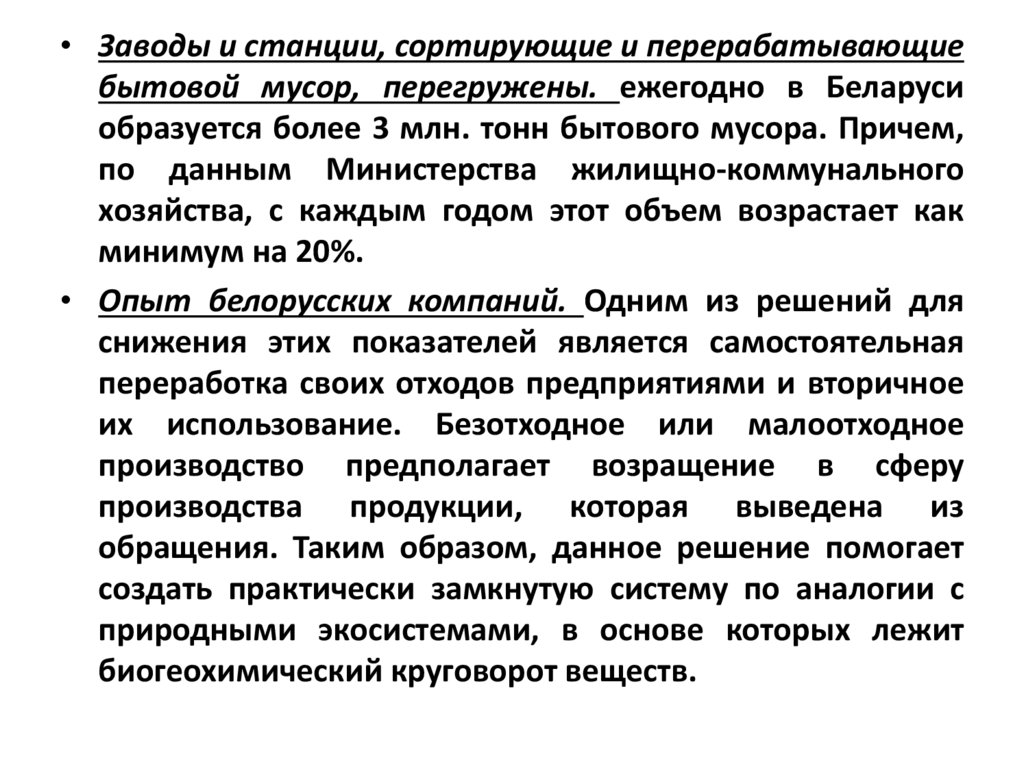 • Заводы и станции, сортирующие и перерабатывающие бытовой мусор, перегружены. ежегодно в Беларуси образуется более 3 млн. тонн бытового мусора. Причем, по данным Министерства жилищно-коммунального хозяйства, с каждым годом этот объем возрастает как минимум на 20%.

• Опыт белорусских компаний. Одним из решений для снижения этих показателей является самостоятельная переработка своих отходов предприятиями и вторичное их использование. Безотходное или малоотходное производство предполагает возращение в сферу производства продукции, которая выведена из обращения. Таким образом, данное решение помогает создать практически замкнутую систему по аналогии с природными экосистемами, в основе которых лежит биогеохимический круговорот веществ.